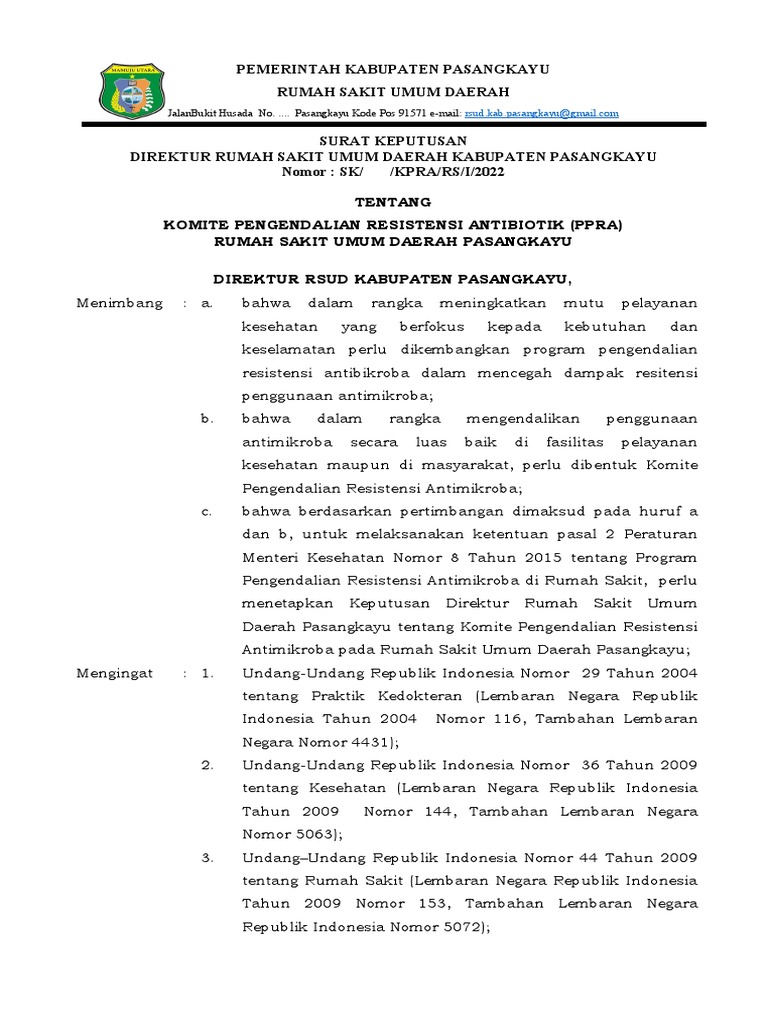 MAMUJU UTARA

PEMERINTAH KABUPATEN PASANGKAYU
RUMAH SAKIT UMUM DAERAH
JalanBukit Husada No. .... Pasangkayu Kode Pos 91571 e-mail: rsud.kab.pasangkayu@gmail.com

SURAT KEPUTUSAN
DIREKTUR RUMAH SAKIT UMUM DAERAH KABUPATEN PASANGKAYU
Nomor : SK/ /KPRA/RS/I/2022

TENTANG

KOMITE PENGENDALIAN RESISTENSI ANTIBIOTIK (PPRA)
RUMAH SAKIT UMUM DAERAH PASANGKAYU

DIREKTUR RSUD KABUPATEN PASANGKAYU,

Menimbang : a. bahwa dalam rangka meningkatkan mutu pelayanan kesehatan yang berfokus kepada kebutuhan dan keselamatan perlu dikembangkan program pengendalian resistensi antibikroba dalam mencegah dampak resitensi penggunaan antimikroba;

b. bahwa dalam rangka mengendalikan penggunaan antimikroba secara luas baik di fasilitas pelayanan kesehatan maupun di masyarakat, perlu dibentuk Komite Pengendalian Resistensi Antimikroba;

c. bahwa berdasarkan pertimbangan dimaksud pada huruf a dan b, untuk melaksanakan ketentuan pasal 2 Peraturan Menteri Kesehatan Nomor 8 Tahun 2015 tentang Program Pengendalian Resistensi Antimikroba di Rumah Sakit, perlu menetapkan Keputusan Direktur Rumah Sakit Umum Daerah Pasangkayu tentang Komite Pengendalian Resistensi Antimikroba pada Rumah Sakit Umum Daerah Pasangkayu;

Mengingat : 1. Undang-Undang Republik Indonesia Nomor 29 Tahun 2004 tentang Praktik Kedokteran (Lembaran Negara Republik Indonesia Tahun 2004 Nomor 116, Tambahan Lembaran Negara Nomor 4431);

2. Undang-Undang Republik Indonesia Nomor 36 Tahun 2009 tentang Kesehatan (Lembaran Negara Republik Indonesia Tahun 2009 Nomor 144, Tambahan Lembaran Negara Nomor 5063);

3. Undang–Undang Republik Indonesia Nomor 44 Tahun 2009 tentang Rumah Sakit (Lembaran Negara Republik Indonesia Tahun 2009 Nomor 153, Tambahan Lembaran Negara Republik Indonesia Nomor 5072);